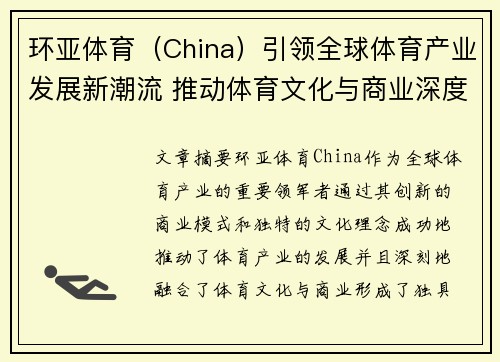 环亚体育（China）引领全球体育产业发展新潮流 推动体育文化与商业深度

文章摘要环亚体育China作为全球体育产业的重要领军者通过其创新的商业模式和独特的文化理念成功地推动了体育产业的发展并且深刻地融合了体育文化与商业形成了独具